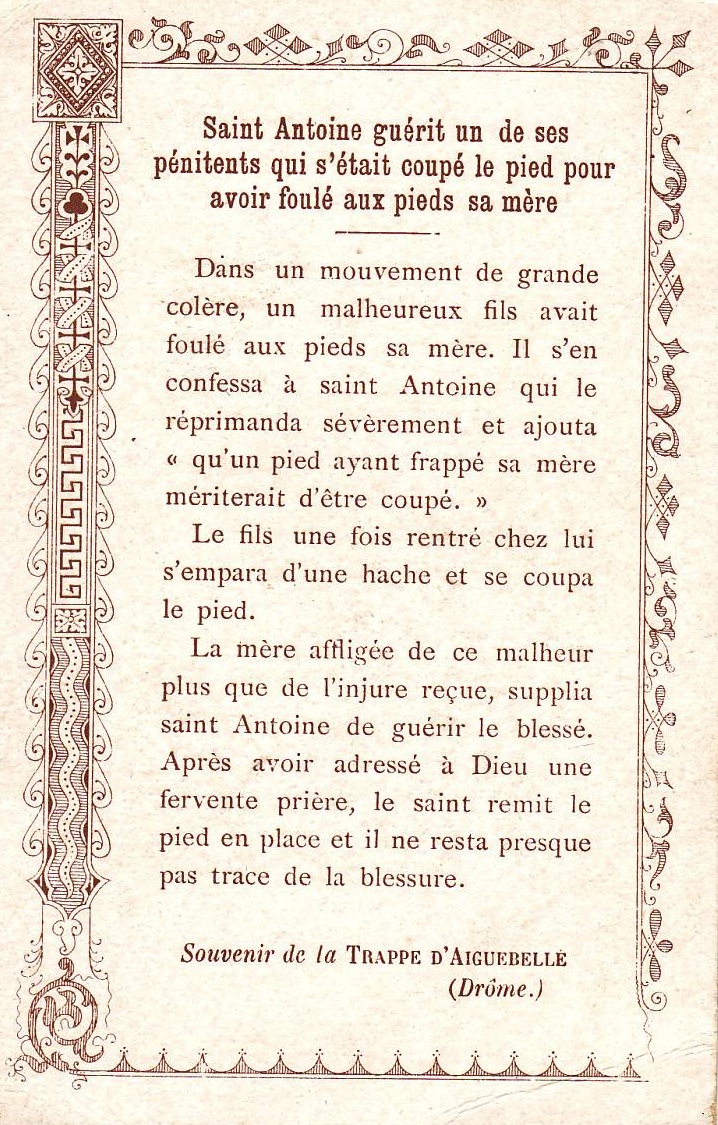 Saint Antoine guérit un de ses pénitents qui s'était coupé le pied pour avoir foulé aux pieds sa mère

Dans un mouvement de grande colère, un malheureux fils avait foulé aux pieds sa mère. Il s'en confessa à saint Antoine qui le réprimanda sévèrement et ajouta « qu'un pied ayant frappé sa mère mériterait d'être coupé. »

Le fils une fois rentré chez lui s'empara d'une hache et se coupa le pied.

La mère affligée de ce malheur plus que de l'injure reçue, supplia saint Antoine de guérir le blessé. Après avoir adressé à Dieu une fervente prière, le saint remit le pied en place et il ne resta presque pas trace de la blessure.

Souvenir de la TRAPPE D'AIGUEBELLE (Drôme.)